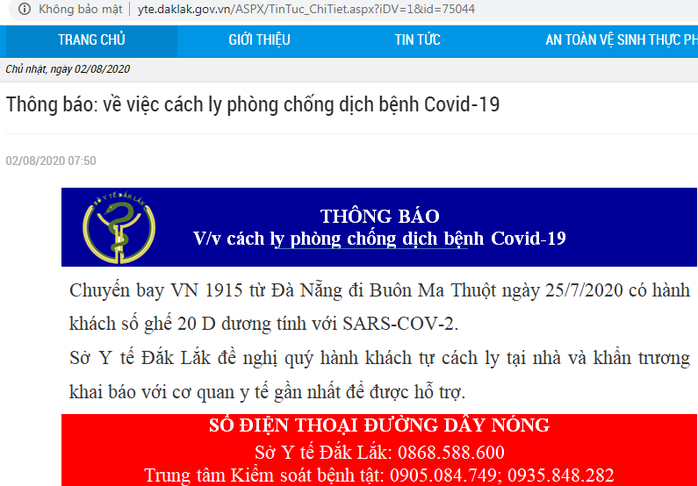 Không bảo mật | yte.daklak.gov.vn/ASPX/TinTuc_ChiTiet.aspx?iDV=1&id=75044

TRANG CHỦ GIỚI THIỆU TIN TỨC AN TOÀN VỆ SINH THỰC PH

Chủ nhật, ngày 02/08/2020

Thông báo: về việc cách ly phòng chống dịch bệnh Covid-19

02/08/2020 07:50

SỞ Y TẾ ĐẮK LẮK

THÔNG BÁO
V/v cách ly phòng chống dịch bệnh Covid-19

Chuyến bay VN 1915 từ Đà Nẵng đi Buôn Ma Thuột ngày 25/7/2020 có hành khách số ghế 20 D dương tính với SARS-COV-2.

Sở Y tế Đắk Lắk đề nghị quý hành khách tự cách ly tại nhà và khẩn trương khai báo với cơ quan y tế gần nhất để được hỗ trợ.

SỐ ĐIỆN THOẠI ĐƯỜNG DÂY NÓNG
Sở Y tế Đắk Lắk: 0868.588.600
Trung tâm Kiểm soát bệnh tật: 0905.084.749; 0935.848.282